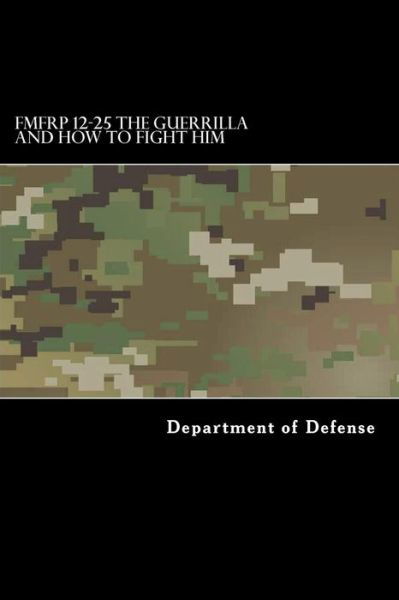 FMFRP 12-25 THE GUERRILLA AND HOW TO FIGHT HIM

Department of Defense